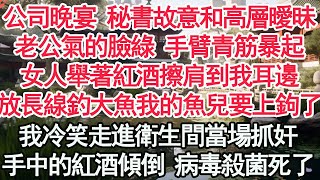 公司晚宴 秘書故意和高層曖昧
老公氣的臉綠 手臂青筋暴起
女人舉著紅酒擦肩到我耳邊
放長線釣大魚我的魚兒要上鉤了
我冷笑走進衛生間當場抓奸
手中的紅酒傾倒 病毒殺菌死了